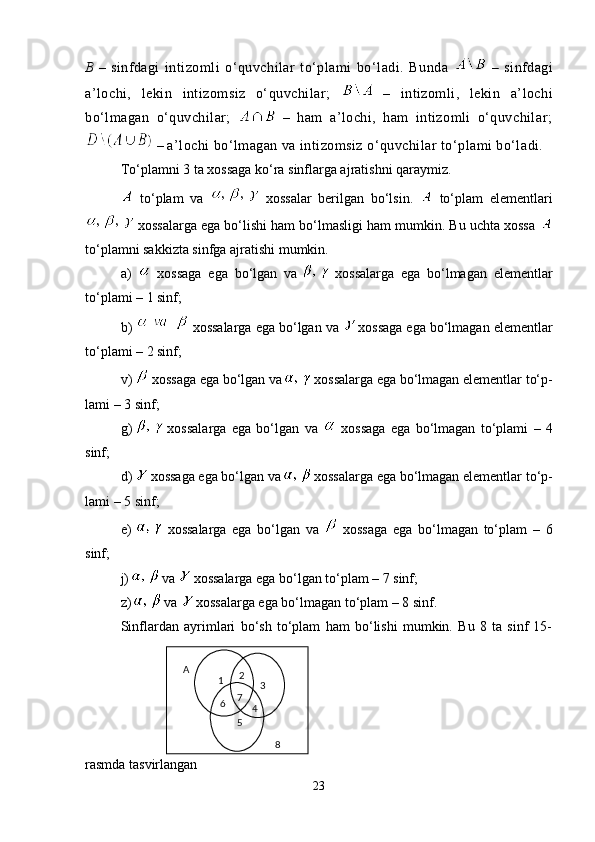 $B$ – sinfdagi intizomli o‘quvchilar to‘plami bo‘ladi. Bunda $A \setminus B$ – sinfdagi a’lochi, lekin intizomsiz o‘quvchilar; $B \setminus A$ – intizomli, lekin a’lochi bo‘lmagan o‘quvchilar; $A \cap B$ – ham a’lochi, ham intizomli o‘quvchilar; $D \setminus (A \cup B)$ – a’lochi bo‘lmagan va intizomsiz o‘quvchilar to‘plami bo‘ladi.

To‘plamni 3 ta xossaga ko‘ra sinflarga ajratishni qaraymiz.

$A$ to‘plam va $\alpha, \beta, \gamma$ xossalar berilgan bo‘lsin. $A$ to‘plam elementlari $\alpha, \beta, \gamma$ xossalarga ega bo‘lishi ham bo‘lmasligi ham mumkin. Bu uchta xossa $A$ to‘plamni sakkizta sinfga ajratishi mumkin.

a) $\alpha$ xossaga ega bo‘lgan va $\beta, \gamma$ xossalarga ega bo‘lmagan elementlar to‘plami – 1 sinf;

b) $\alpha$ va $\beta$ xossalarga ega bo‘lgan va $\gamma$ xossaga ega bo‘lmagan elementlar to‘plami – 2 sinf;

v) $\beta$ xossaga ega bo‘lgan va $\alpha, \gamma$ xossalarga ega bo‘lmagan elementlar to‘plami – 3 sinf;

g) $\beta, \gamma$ xossalarga ega bo‘lgan va $\alpha$ xossaga ega bo‘lmagan to‘plami – 4 sinf;

d) $\gamma$ xossaga ega bo‘lgan va $\alpha, \beta$ xossalarga ega bo‘lmagan elementlar to‘plami – 5 sinf;

e) $\alpha, \gamma$ xossalarga ega bo‘lgan va $\beta$ xossaga ega bo‘lmagan to‘plam – 6 sinf;

j) $\alpha, \beta$ va $\gamma$ xossalarga ega bo‘lgan to‘plam – 7 sinf;

z) $\alpha, \beta$ va $\gamma$ xossalarga ega bo‘lmagan to‘plam – 8 sinf.

Sinflardan ayrimlari bo‘sh to‘plam ham bo‘lishi mumkin. Bu 8 ta sinf 15-

A
1
2
3
6
7
4
5
8

rasmda tasvirlangan

23